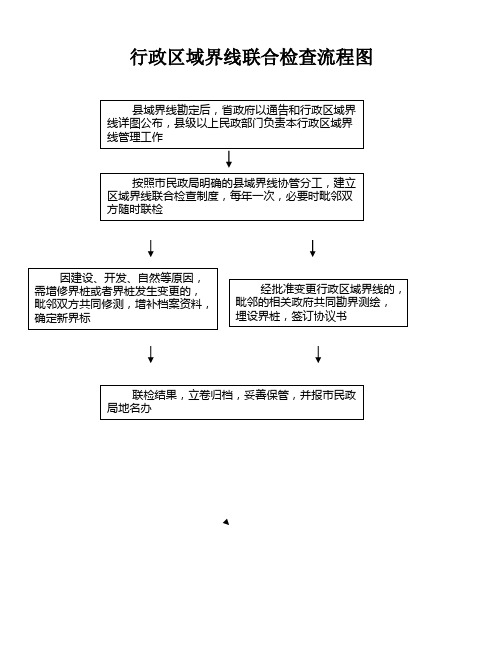 行政区域界线联合检查流程图

县域界线勘定后，省政府以通告和行政区域界线详图公布，县级以上民政部门负责本行政区域界线管理工作

按照市民政局明确的县域界线协管分工，建立区域界线联合检查制度，每年一次，必要时毗邻双方随时联检

因建设、开发、自然等原因，需增修界桩或者界桩发生变更的，毗邻双方共同修测，增补档案资料，确定新界标

经批准变更行政区域界线的，毗邻的相关政府共同勘界测绘，埋设界桩，签订协议书

联检结果，立卷归档，妥善保管，并报市民政局地名办